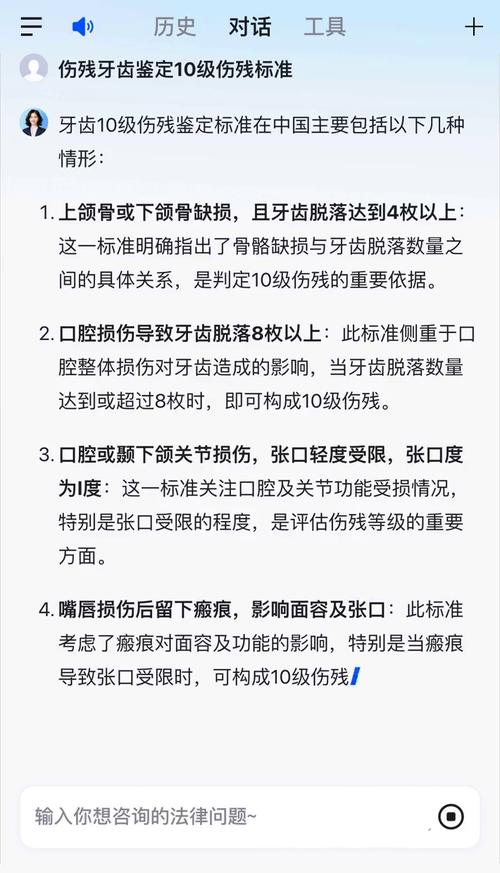 历史 对话 工具

伤残牙齿鉴定10级伤残标准

牙齿10级伤残鉴定标准在中国主要包括以下几种情形：

1. 上颌骨或下颌骨缺损，且牙齿脱落达到4枚以上：这一标准明确指出了骨骼缺损与牙齿脱落数量之间的具体关系，是判定10级伤残的重要依据。

2. 口腔损伤导致牙齿脱落8枚以上：此标准侧重于口腔整体损伤对牙齿造成的影响，当牙齿脱落数量达到或超过8枚时，即可构成10级伤残。

3. 口腔或颞下颌关节损伤，张口轻度受限，张口度为I度：这一标准关注口腔及关节功能受损情况，特别是张口受限的程度，是评估伤残等级的重要方面。

4. 嘴唇损伤后留下瘢痕，影响面容及张口：此标准考虑了瘢痕对面容及功能的影响，特别是当瘢痕导致张口受限时，可构成10级伤残

输入你想咨询的法律问题~